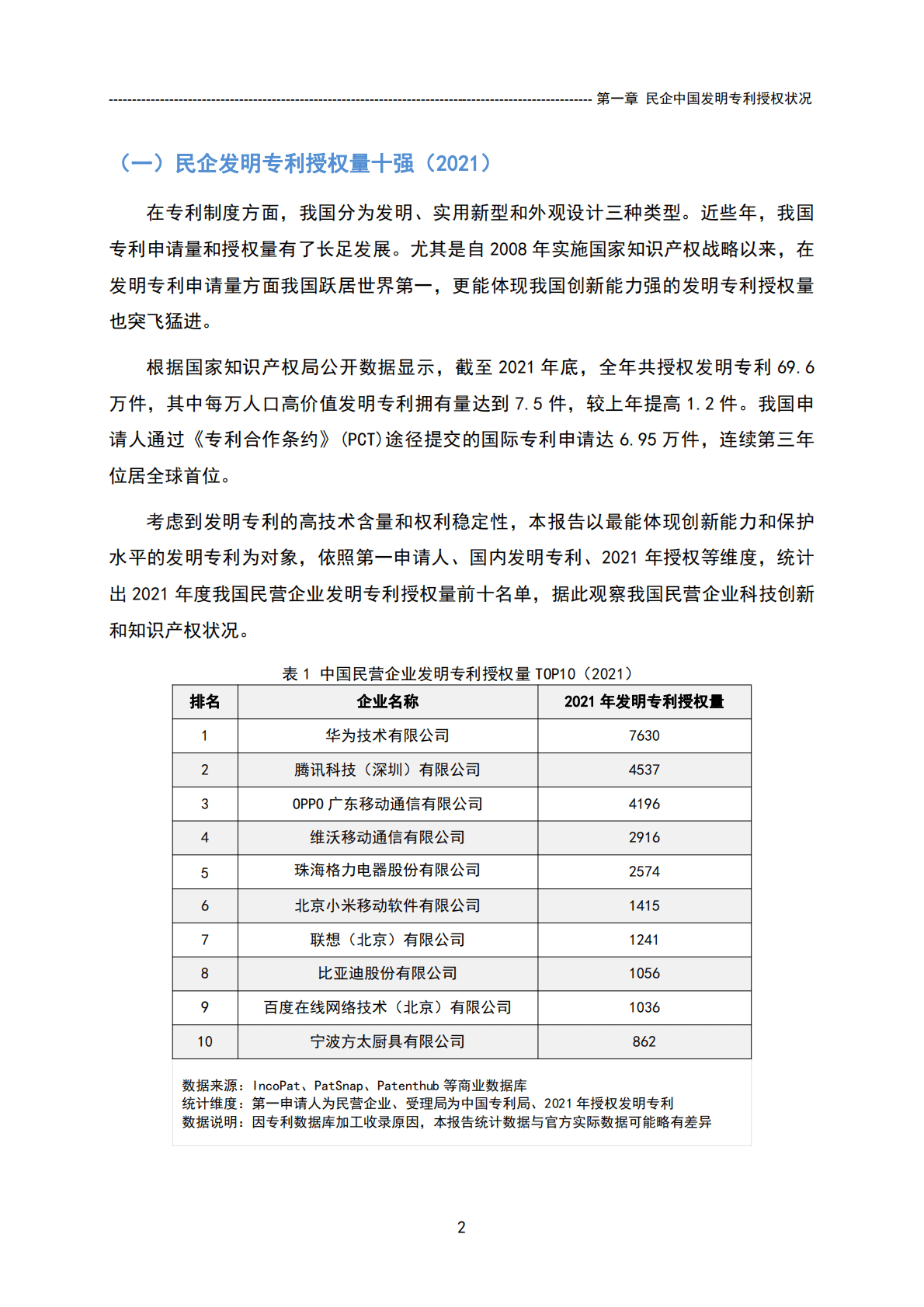 第一章 民企中国发明专利授权状况

（一）民企发明专利授权量十强（2021）

在专利制度方面，我国分为发明、实用新型和外观设计三种类型。近些年，我国专利申请量和授权量有了长足发展。尤其是自 2008 年实施国家知识产权战略以来，在发明专利申请量方面我国跃居世界第一，更能体现我国创新能力强的发明专利授权量也突飞猛进。

根据国家知识产权局公开数据显示，截至 2021 年底，全年共授权发明专利 69.6 万件，其中每万人口高价值发明专利拥有量达到 7.5 件，较上年提高 1.2 件。我国申请人通过《专利合作条约》(PCT)途径提交的国际专利申请达 6.95 万件，连续第三年位居全球首位。

考虑到发明专利的高技术含量和权利稳定性，本报告以最能体现创新能力和保护水平的发明专利为对象，依照第一申请人、国内发明专利、2021 年授权等维度，统计出 2021 年度我国民营企业发明专利授权量前十名单，据此观察我国民营企业科技创新和知识产权状况。

表 1 中国民营企业发明专利授权量 TOP10（2021）

| 排名 | 企业名称 | 2021 年发明专利授权量 |
|---|---|---|
| 1 | 华为技术有限公司 | 7630 |
| 2 | 腾讯科技（深圳）有限公司 | 4537 |
| 3 | OPPO 广东移动通信有限公司 | 4196 |
| 4 | 维沃移动通信有限公司 | 2916 |
| 5 | 珠海格力电器股份有限公司 | 2574 |
| 6 | 北京小米移动软件有限公司 | 1415 |
| 7 | 联想（北京）有限公司 | 1241 |
| 8 | 比亚迪股份有限公司 | 1056 |
| 9 | 百度在线网络技术（北京）有限公司 | 1036 |
| 10 | 宁波方太厨具有限公司 | 862 |

数据来源：IncoPat、PatSnap、Patenthub 等商业数据库
统计维度：第一申请人为民营企业、受理局为中国专利局、2021 年授权发明专利
数据说明：因专利数据库加工收录原因，本报告统计数据与官方实际数据可能略有差异

2